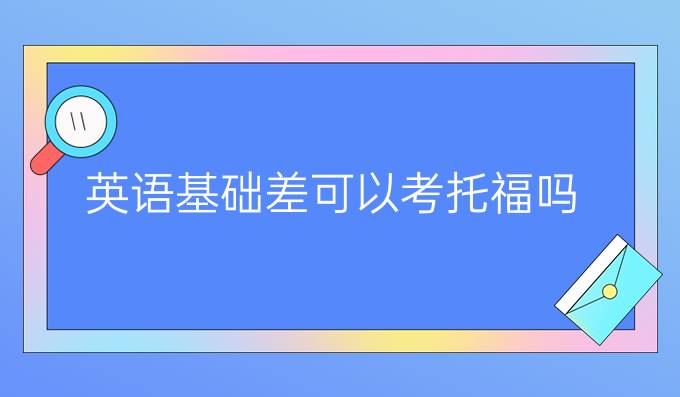 英语基础差可以考托福吗